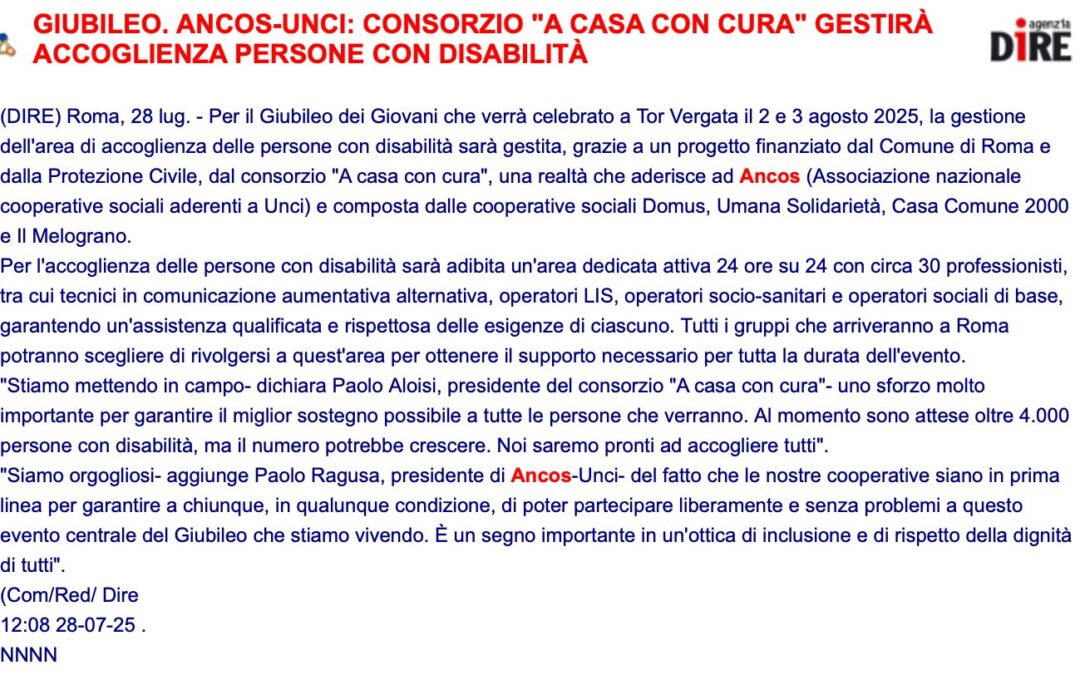 GIUBILEO. ANCOS-UNCI: CONSORZIO "A CASA CON CURA" GESTIRÀ ACCOGLIENZA PERSONE CON DISABILITÀ

agenzia DIRE

(DIRE) Roma, 28 lug. - Per il Giubileo dei Giovani che verrà celebrato a Tor Vergata il 2 e 3 agosto 2025, la gestione dell'area di accoglienza delle persone con disabilità sarà gestita, grazie a un progetto finanziato dal Comune di Roma e dalla Protezione Civile, dal consorzio "A casa con cura", una realtà che aderisce ad Ancos (Associazione nazionale cooperative sociali aderenti a Unci) e composta dalle cooperative sociali Domus, Umana Solidarietà, Casa Comune 2000 e Il Melograno.
Per l'accoglienza delle persone con disabilità sarà adibita un'area dedicata attiva 24 ore su 24 con circa 30 professionisti, tra cui tecnici in comunicazione aumentativa alternativa, operatori LIS, operatori socio-sanitari e operatori sociali di base, garantendo un'assistenza qualificata e rispettosa delle esigenze di ciascuno. Tutti i gruppi che arriveranno a Roma potranno scegliere di rivolgersi a quest'area per ottenere il supporto necessario per tutta la durata dell'evento.
"Stiamo mettendo in campo- dichiara Paolo Aloisi, presidente del consorzio "A casa con cura"- uno sforzo molto importante per garantire il miglior sostegno possibile a tutte le persone che verranno. Al momento sono attese oltre 4.000 persone con disabilità, ma il numero potrebbe crescere. Noi saremo pronti ad accogliere tutti".
"Siamo orgogliosi- aggiunge Paolo Ragusa, presidente di Ancos-Unci- del fatto che le nostre cooperative siano in prima linea per garantire a chiunque, in qualunque condizione, di poter partecipare liberamente e senza problemi a questo evento centrale del Giubileo che stiamo vivendo. È un segno importante in un'ottica di inclusione e di rispetto della dignità di tutti".
(Com/Red/ Dire
12:08 28-07-25 .
NNNN